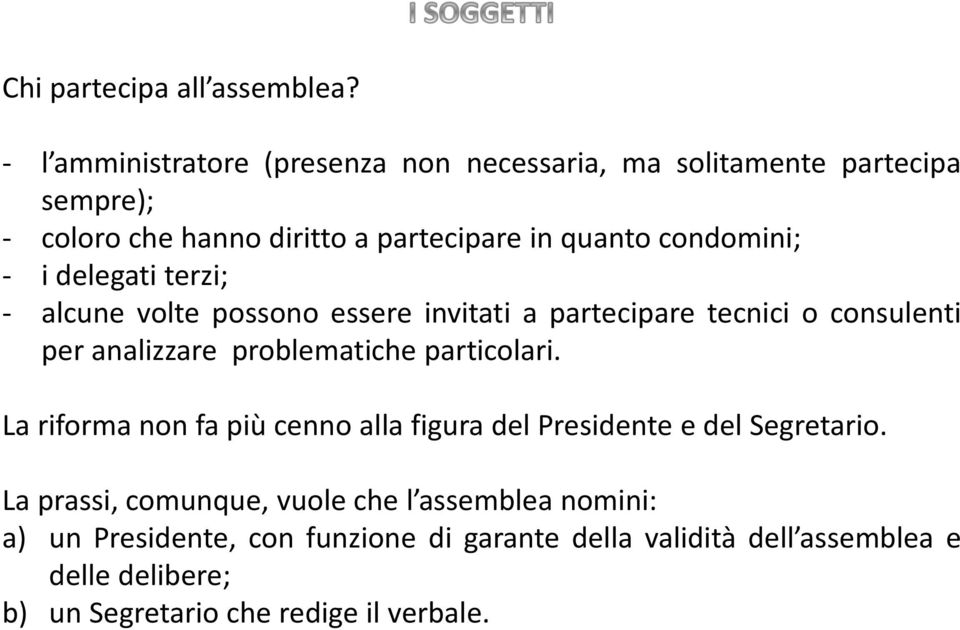 I SOGGETTI

Chi partecipa all’assemblea?

- l’amministratore (presenza non necessaria, ma solitamente partecipa sempre);
- coloro che hanno diritto a partecipare in quanto condomini;
- i delegati terzi;
- alcune volte possono essere invitati a partecipare tecnici o consulenti per analizzare problematiche particolari.

La riforma non fa più cenno alla figura del Presidente e del Segretario.

La prassi, comunque, vuole che l’assemblea nomini:
a) un Presidente, con funzione di garante della validità dell’assemblea e delle delibere;
b) un Segretario che redige il verbale.